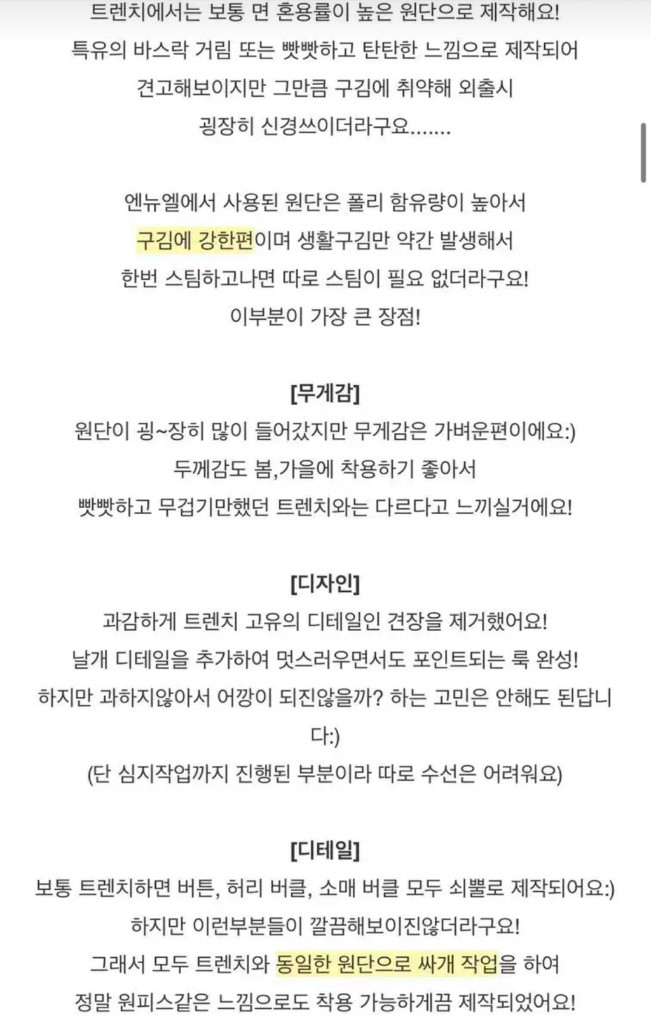 트렌치에서는 보통 면 혼용률이 높은 원단으로 제작해요!
특유의 바스락 거림 또는 빳빳하고 탄탄한 느낌으로 제작되어
견고해보이지만 그만큼 구김에 취약해 외출시
굉장히 신경쓰이더라구요.......

엔뉴엘에서 사용된 원단은 폴리 함유량이 높아서
구김에 강한편이며 생활구김만 약간 발생해서
한번 스팀하고나면 따로 스팀이 필요 없더라구요!
이부분이 가장 큰 장점!

[무게감]
원단이 굉~장히 많이 들어갔지만 무게감은 가벼운편이에요:)
두께감도 봄,가을에 착용하기 좋아서
빳빳하고 무겁기만했던 트렌치와는 다르다고 느끼실거에요!

[디자인]
과감하게 트렌치 고유의 디테일인 견장을 제거했어요!
날개 디테일을 추가하여 멋스러우면서도 포인트되는 룩 완성!
하지만 과하지않아서 어깡이 되진않을까? 하는 고민은 안해도 된답니다:)
(단 심지작업까지 진행된 부분이라 따로 수선은 어려워요)

[디테일]
보통 트렌치하면 버튼, 허리 버클, 소매 버클 모두 쇠뿔로 제작되어요:)
하지만 이런부분들이 깔끔해보이진않더라구요!
그래서 모두 트렌치와 동일한 원단으로 싸개 작업을 하여
정말 원피스같은 느낌으로도 착용 가능하게끔 제작되었어요!